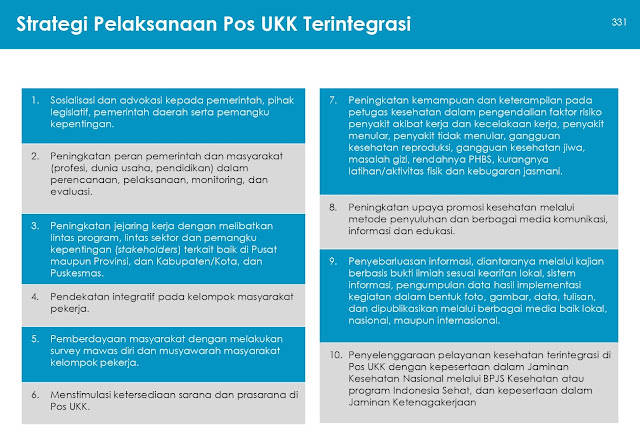 Strategi Pelaksanaan Pos UKK Terintegrasi

331

1. Sosialisasi dan advokasi kepada pemerintah, pihak legislatif, pemerintah daerah serta pemangku kepentingan.

2. Peningkatan peran pemerintah dan masyarakat (profesi, dunia usaha, pendidikan) dalam perencanaan, pelaksanaan, monitoring, dan evaluasi.

3. Peningkatan jejaring kerja dengan melibatkan lintas program, lintas sektor dan pemangku kepentingan (stakeholders) terkait baik di Pusat maupun Provinsi, dan Kabupaten/Kota, dan Puskesmas.

4. Pendekatan integratif pada kelompok masyarakat pekerja.

5. Pemberdayaan masyarakat dengan melakukan survey mawas diri dan musyawarah masyarakat kelompok pekerja.

6. Menstimulasi ketersediaan sarana dan prasarana di Pos UKK.

7. Peningkatan kemampuan dan keterampilan pada petugas kesehatan dalam pengendalian faktor risiko penyakit akibat kerja dan kecelakaan kerja, penyakit menular, penyakit tidak menular, gangguan kesehatan reproduksi, gangguan kesehatan jiwa, masalah gizi, rendahnya PHBS, kurangnya latihan/aktivitas fisik dan kebugaran jasmani.

8. Peningkatan upaya promosi kesehatan melalui metode penyuluhan dan berbagai media komunikasi, informasi dan edukasi.

9. Penyebarluasan informasi, diantaranya melalui kajian berbasis bukti ilmiah sesuai kearifan lokal, sistem informasi, pengumpulan data hasil implementasi kegiatan dalam bentuk foto, gambar, data, tulisan, dan dipublikasikan melalui berbagai media baik lokal, nasional, maupun internasional.

10. Penyelenggaraan pelayanan kesehatan terintegrasi di Pos UKK dengan kepesertaan dalam Jaminan Kesehatan Nasional melalui BPJS Kesehatan atau program Indonesia Sehat, dan kepesertaan dalam Jaminan Ketenagakerjaan